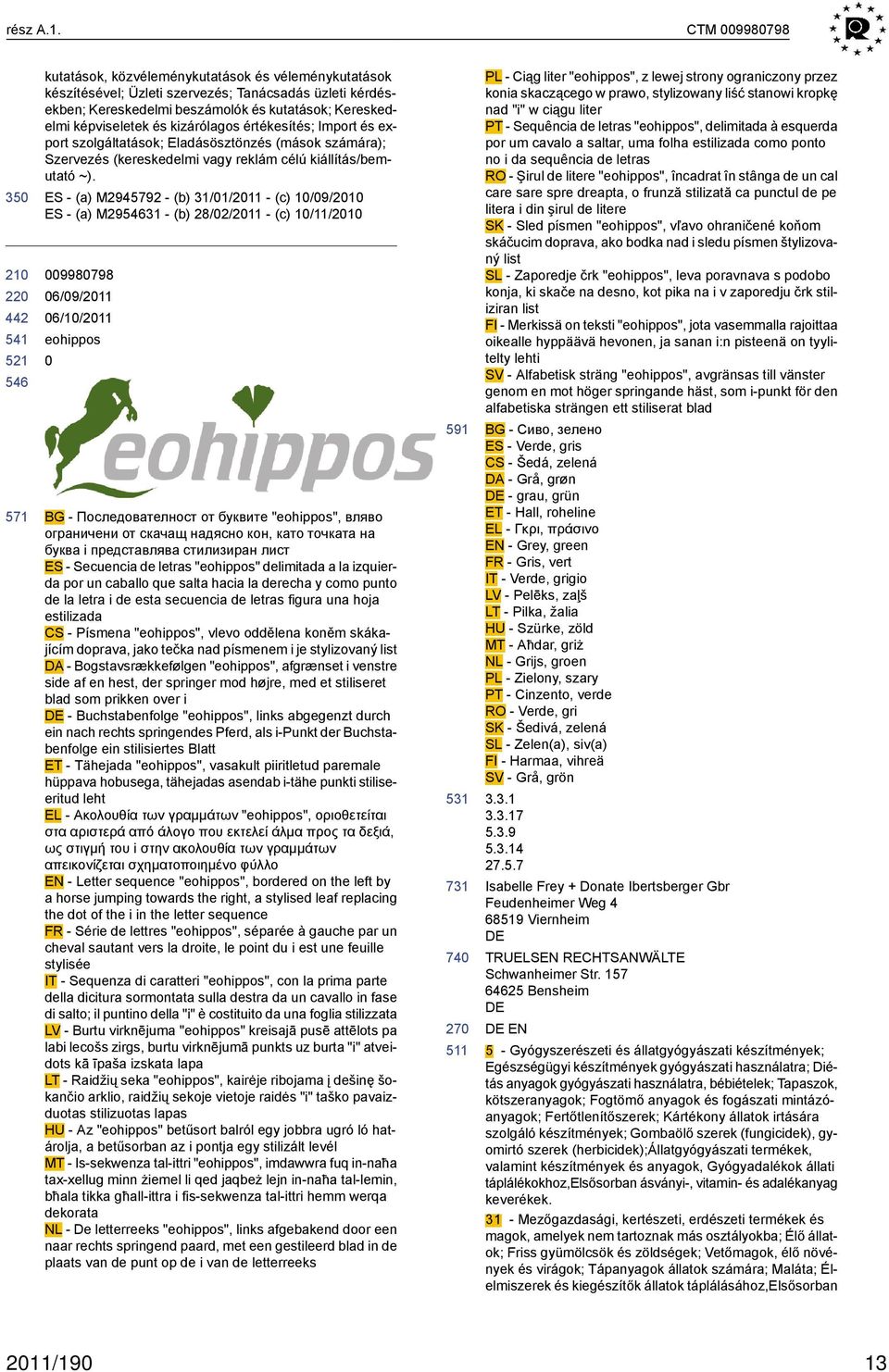 rész A.1.

CTM 009980798

kutatások, közvéleménykutatások és véleménykutatások készítésével; Üzleti szervezés; Tanácsadás üzleti kérdésekben; Kereskedelmi beszámolók és kutatások; Kereskedelmi képviseletek és kizárólagos értékesítés; Import és export szolgáltatások; Eladásösztönzés (mások számára); Szervezés (kereskedelmi vagy reklám célú kiállítás/bemutató ~).

350 ES - (a) M2945792 - (b) 31/01/2011 - (c) 10/09/2010
ES - (a) M2954631 - (b) 28/02/2011 - (c) 10/11/2010

210 009980798
220 06/09/2011
442 06/10/2011
541 eohippos
521 0
546

eohippos

571 BG - Последователност от буквите "eohippos", вляво ограничени от скачащ надясно кон, като точката на буква i представлява стилизиран лист
ES - Secuencia de letras "eohippos" delimitada a la izquierda por un caballo que salta hacia la derecha y como punto de la letra i de esta secuencia de letras figura una hoja estilizada
CS - Písmena "eohippos", vlevo oddělena koněm skákajícím doprava, jako tečka nad písmenem i je stylizovaný list
DA - Bogstavsrækkefølgen "eohippos", afgrænset i venstre side af en hest, der springer mod højre, med et stiliseret blad som prikken over i
DE - Buchstabenfolge "eohippos", links abgegenzt durch ein nach rechts springendes Pferd, als i-Punkt der Buchstabenfolge ein stilisiertes Blatt
ET - Tähejada "eohippos", vasakult piiritletud paremale hüppava hobusega, tähejadas asendab i-tähe punkti stiliseeritud leht
EL - Ακολουθία των γραμμάτων "eohippos", οριοθετείται στα αριστερά από άλογο που εκτελεί άλμα προς τα δεξιά, ως στιγμή του i στην ακολουθία των γραμμάτων απεικονίζεται σχηματοποιημένο φύλλο
EN - Letter sequence "eohippos", bordered on the left by a horse jumping towards the right, a stylised leaf replacing the dot of the i in the letter sequence
FR - Série de lettres "eohippos", séparée à gauche par un cheval sautant vers la droite, le point du i est une feuille stylisée
IT - Sequenza di caratteri "eohippos", con la prima parte della dicitura sormontata sulla destra da un cavallo in fase di salto; il puntino della "i" è costituito da una foglia stilizzata
LV - Burtu virknējuma "eohippos" kreisajā pusē attēlots pa labi lecošs zirgs, burtu virknējumā punkts uz burta "i" atveidots kā īpaša izskata lapa
LT - Raidžių seka "eohippos", kairėje ribojama į dešinę šokančio arklio, raidžių sekoje vietoje raidės "i" taško pavaizduotas stilizuotas lapas
HU - Az "eohippos" betűsort balról egy jobbra ugró ló határolja, a betűsorban az i pontja egy stilizált levél
MT - Is-sekwenza tal-ittri "eohippos", imdawwra fuq in-naħa tax-xellug minn żiemel li qed jaqbeż lejn in-naħa tal-lemin, bħala tikka għall-ittra i fis-sekwenza tal-ittri hemm werqa dekorata
NL - De letterreeks "eohippos", links afgebakend door een naar rechts springend paard, met een gestileerd blad in de plaats van de punt op de i van de letterreeks

PL - Ciąg liter "eohippos", z lewej strony ograniczony przez konia skaczącego w prawo, stylizowany liść stanowi kropkę nad "i" w ciągu liter
PT - Sequência de letras "eohippos", delimitada à esquerda por um cavalo a saltar, uma folha estilizada como ponto no i da sequência de letras
RO - Şirul de litere "eohippos", încadrat în stânga de un cal care sare spre dreapta, o frunză stilizată ca punctul de pe litera i din şirul de litere
SK - Sled písmen "eohippos", vľavo ohraničené koňom skáčucim doprava, ako bodka nad i sledu písmen štylizovaný list
SL - Zaporedje črk "eohippos", leva poravnava s podobo konja, ki skače na desno, kot pika na i v zaporedju črk stiliziran list
FI - Merkissä on teksti "eohippos", jota vasemmalla rajoittaa oikealle hyppäävä hevonen, ja sanan i:n pisteenä on tyylitelty lehti
SV - Alfabetisk sträng "eohippos", avgränsas till vänster genom en mot höger springande häst, som i-punkt för den alfabetiska strängen ett stiliserat blad

591 BG - Сиво, зелено
ES - Verde, gris
CS - Šedá, zelená
DA - Grå, grøn
DE - grau, grün
ET - Hall, roheline
EL - Γκρι, πράσινο
EN - Grey, green
FR - Gris, vert
IT - Verde, grigio
LV - Pelēks, zaļš
LT - Pilka, žalia
HU - Szürke, zöld
MT - Aħdar, griż
NL - Grijs, groen
PL - Zielony, szary
PT - Cinzento, verde
RO - Verde, gri
SK - Šedivá, zelená
SL - Zelen(a), siv(a)
FI - Harmaa, vihreä
SV - Grå, grön

531 3.3.1
3.3.17
5.3.9
5.3.14
27.5.7

731 Isabelle Frey + Donate Ibertsberger Gbr
Feudenheimer Weg 4
68519 Viernheim
DE

740 TRUELSEN RECHTSANWÄLTE
Schwanheimer Str. 157
64625 Bensheim
DE

270 DE EN

511 5 - Gyógyszerészeti és állatgyógyászati készítmények; Egészségügyi készítmények gyógyászati használatra; Diétás anyagok gyógyászati használatra, bébiételek; Tapaszok, kötszeranyagok; Fogtömő anyagok és fogászati mintázóanyagok; Fertőtlenítőszerek; Kártékony állatok irtására szolgáló készítmények; Gombaölő szerek (fungicidek), gyomirtó szerek (herbicidek);Állatgyógyászati termékek, valamint készítmények és anyagok, Gyógyadalékok állati táplálékokhoz,Elsősorban ásványi-, vitamin- és adalékanyag keverékek.

31 - Mezőgazdasági, kertészeti, erdészeti termékek és magok, amelyek nem tartoznak más osztályokba; Élő állatok; Friss gyümölcsök és zöldségek; Vetőmagok, élő növények és virágok; Tápanyagok állatok számára; Maláta; Élelmiszerek és kiegészítők állatok táplálásához,Elsősorban

2011/190

13